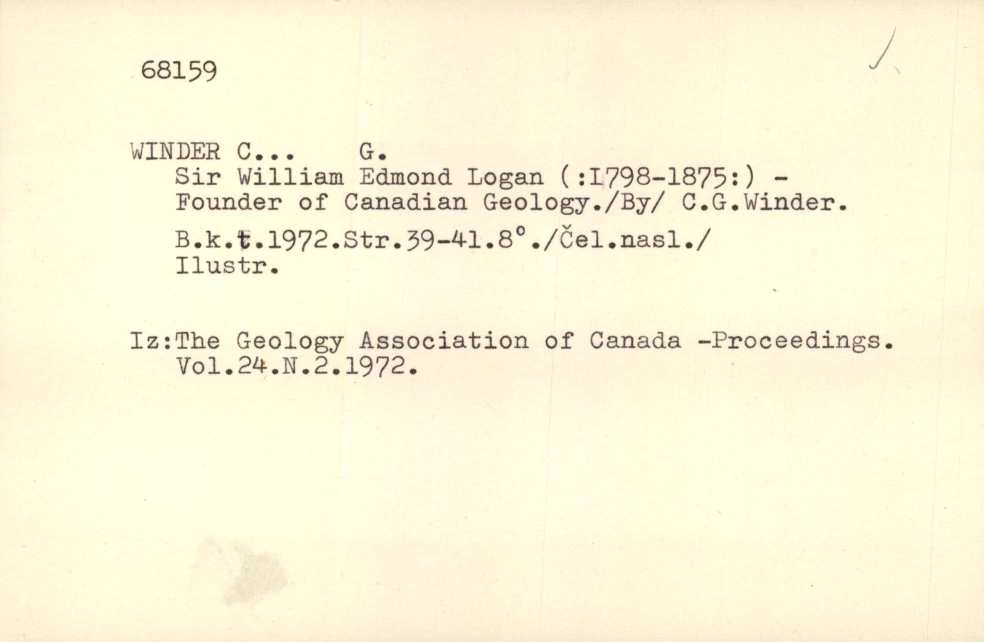 68159

WINDER C... G.
Sir William Edmond Logan (:1798-1875:) - Founder of Canadian Geology./By/ C.G.Winder.

B.k.t.1972.Str.39-41.8°./Čel.nasl./
Ilustr.

Iz:The Geology Association of Canada -Proceedings. Vol.24.N.2.1972.